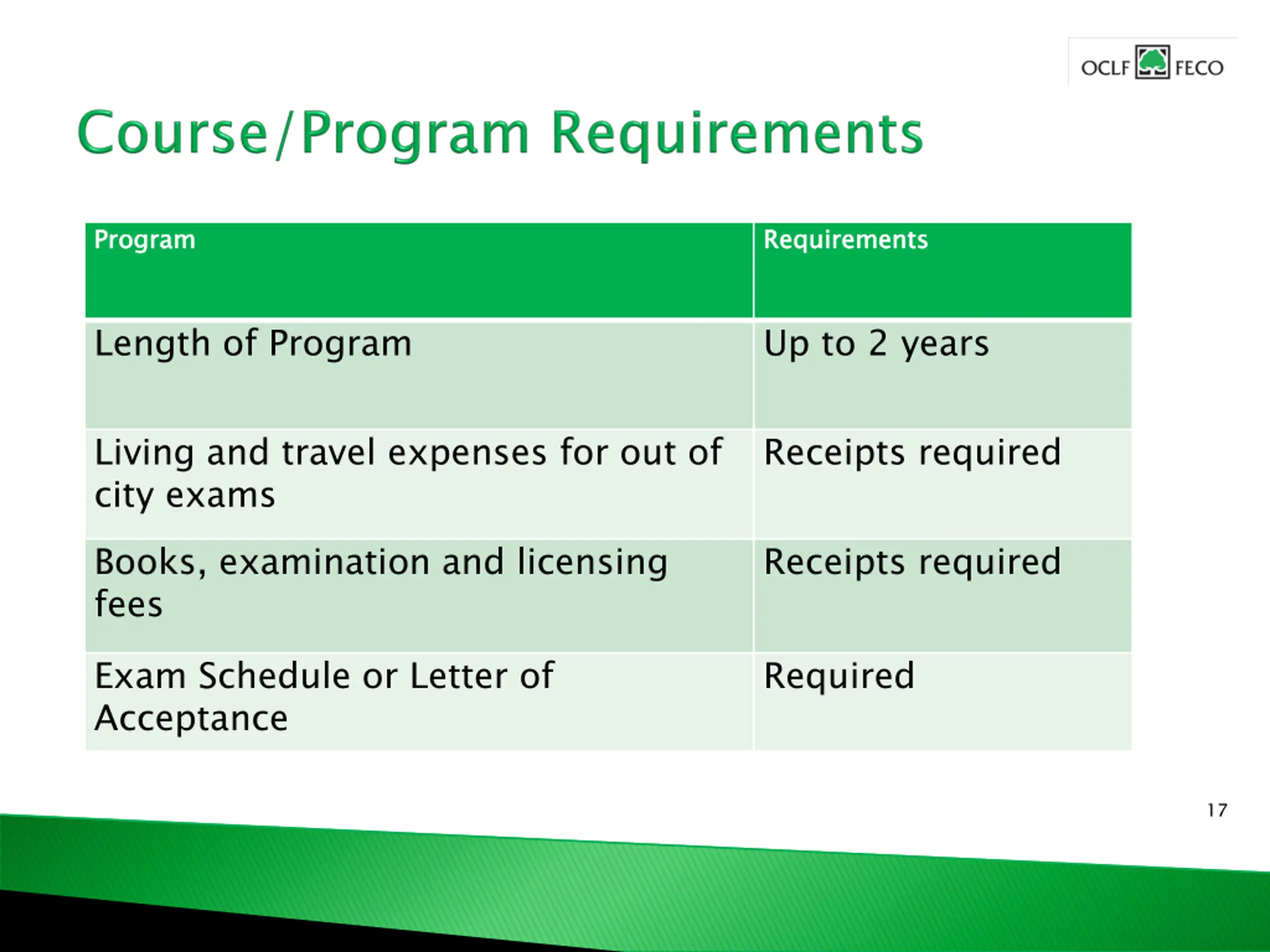 OCLF FECO

Course/Program Requirements

| Program | Requirements |
|---|---|
| Length of Program | Up to 2 years |
| Living and travel expenses for out of city exams | Receipts required |
| Books, examination and licensing fees | Receipts required |
| Exam Schedule or Letter of Acceptance | Required |

17